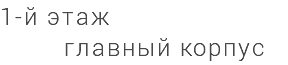 1-й этаж
главный корпус